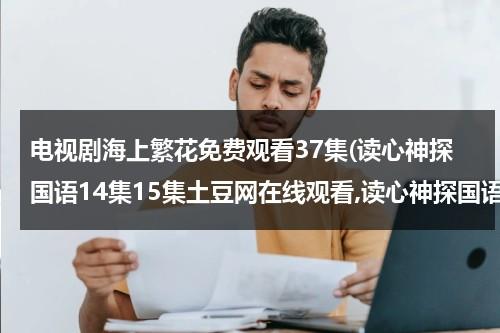 电视剧海上繁花免费观看37集(读心神探国语14集15集土豆网在线观看,读心神探国语